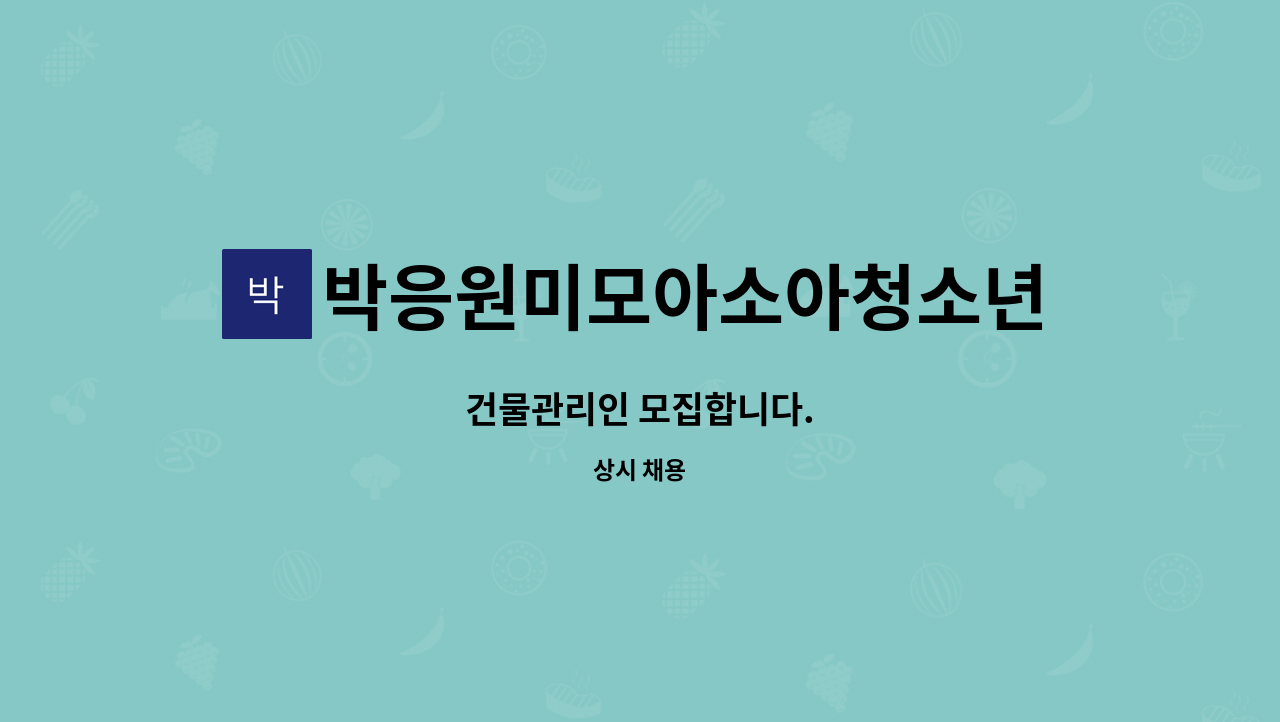 박

박응원미모아소아청소년

건물관리인 모집합니다.

상시 채용